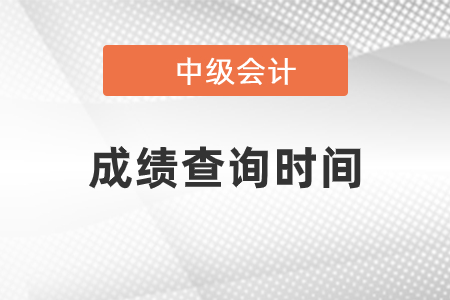 中级会计

成绩查询时间